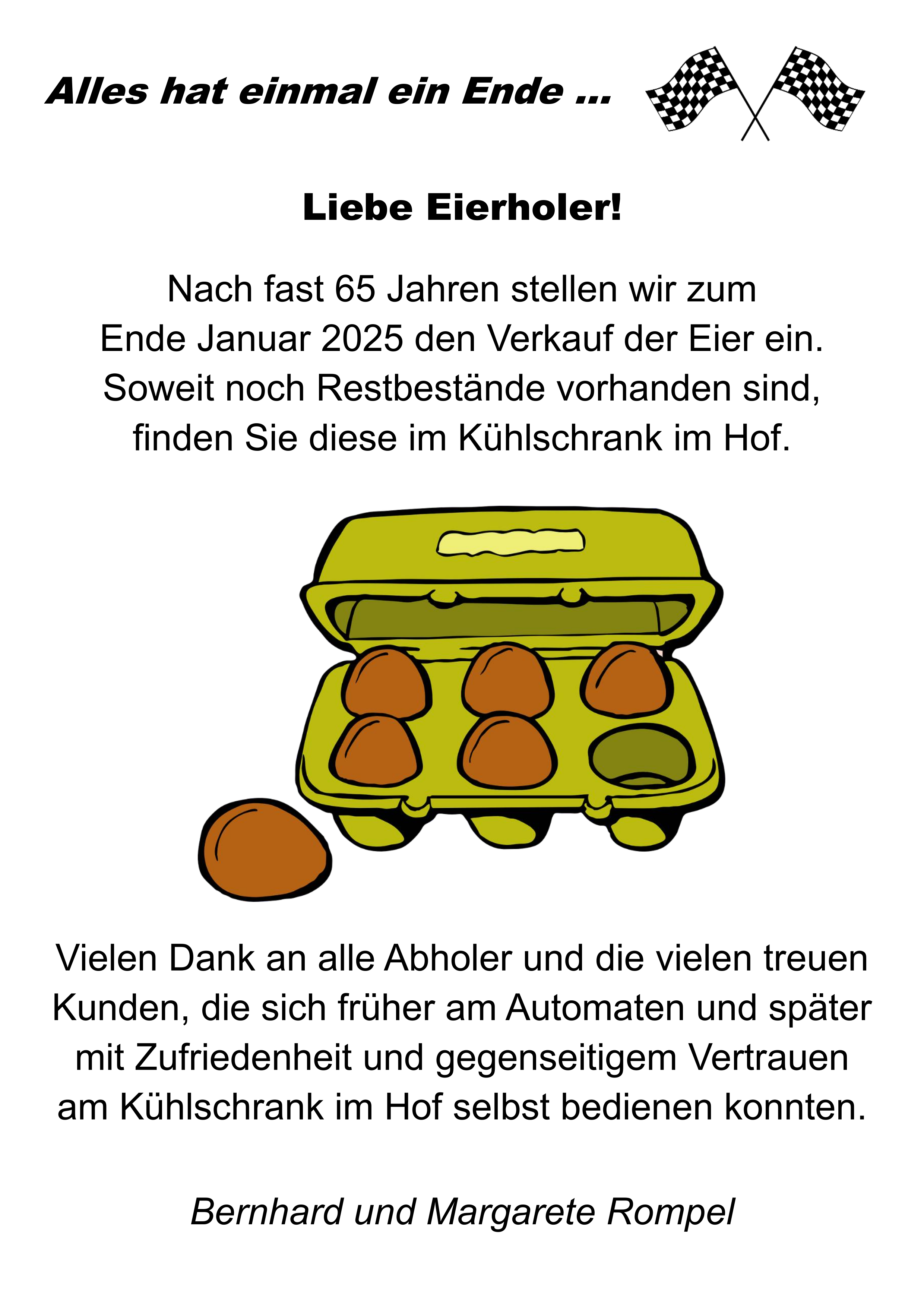 Alles hat einmal ein Ende ...

Liebe Eierholer!

Nach fast 65 Jahren stellen wir zum Ende Januar 2025 den Verkauf der Eier ein. Soweit noch Restbestände vorhanden sind, finden Sie diese im Kühlschrank im Hof.

Vielen Dank an alle Abholer und die vielen treuen Kunden, die sich früher am Automaten und später mit Zufriedenheit und gegenseitigem Vertrauen am Kühlschrank im Hof selbst bedienen konnten.

Bernhard und Margarete Rompel